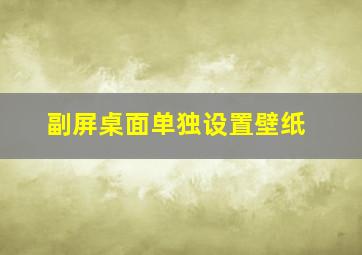 副屏桌面单独设置壁纸